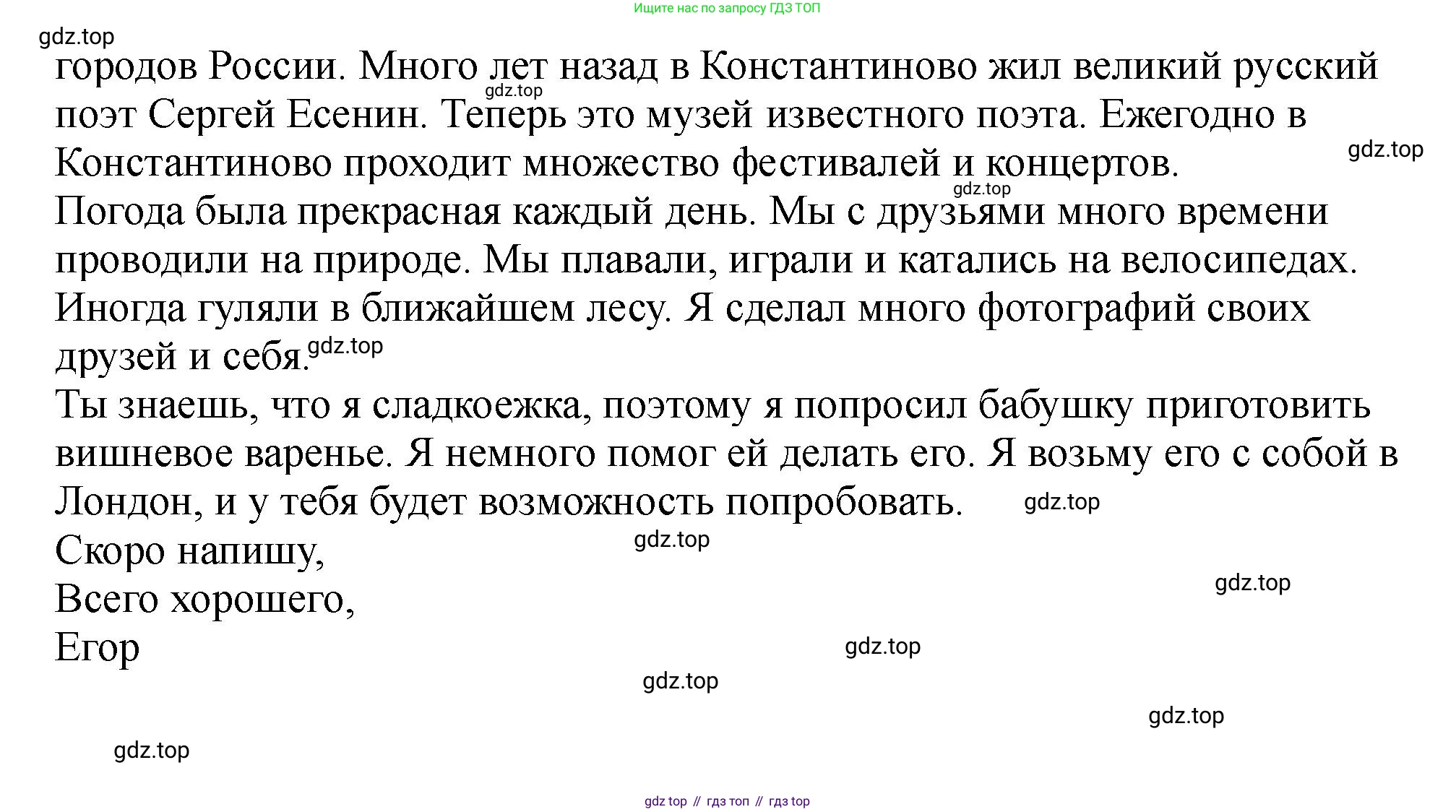 Ищите нас по запросу ГДЗ ТОП

gdz.top

городов России. Много лет назад в Константиново жил великий русский поэт Сергей Есенин. Теперь это музей известного поэта. Ежегодно в Константиново проходит множество фестивалей и концертов.

gdz.top

gdz.top

gdz.top

Погода была прекрасная каждый день. Мы с друзьями много времени проводили на природе. Мы плавали, играли и катались на велосипедах. Иногда гуляли в ближайшем лесу. Я сделал много фотографий своих друзей и себя.

gdz.top

Ты знаешь, что я сладкоежка, поэтому я попросил бабушку приготовить вишневое варенье. Я немного помог ей делать его. Я возьму его с собой в Лондон, и у тебя будет возможность попробовать.

gdz.top

Скоро напишу,

gdz.top

Всего хорошего,

gdz.top

Егор

gdz.top

gdz.top

gdz.top

gdz.top

gdz top // гдз топ // гдз top